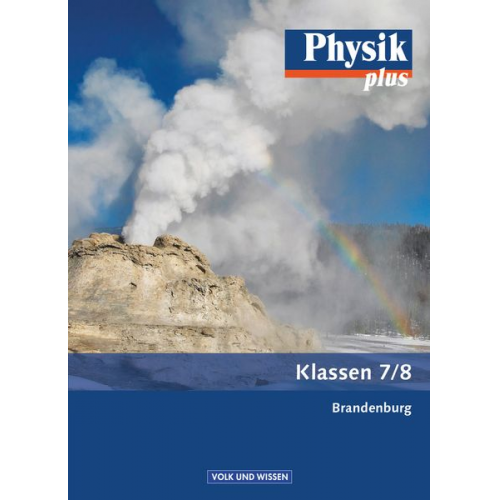 Physik
plus

Klassen 7/8

Brandenburg

VOLK UND WISSEN